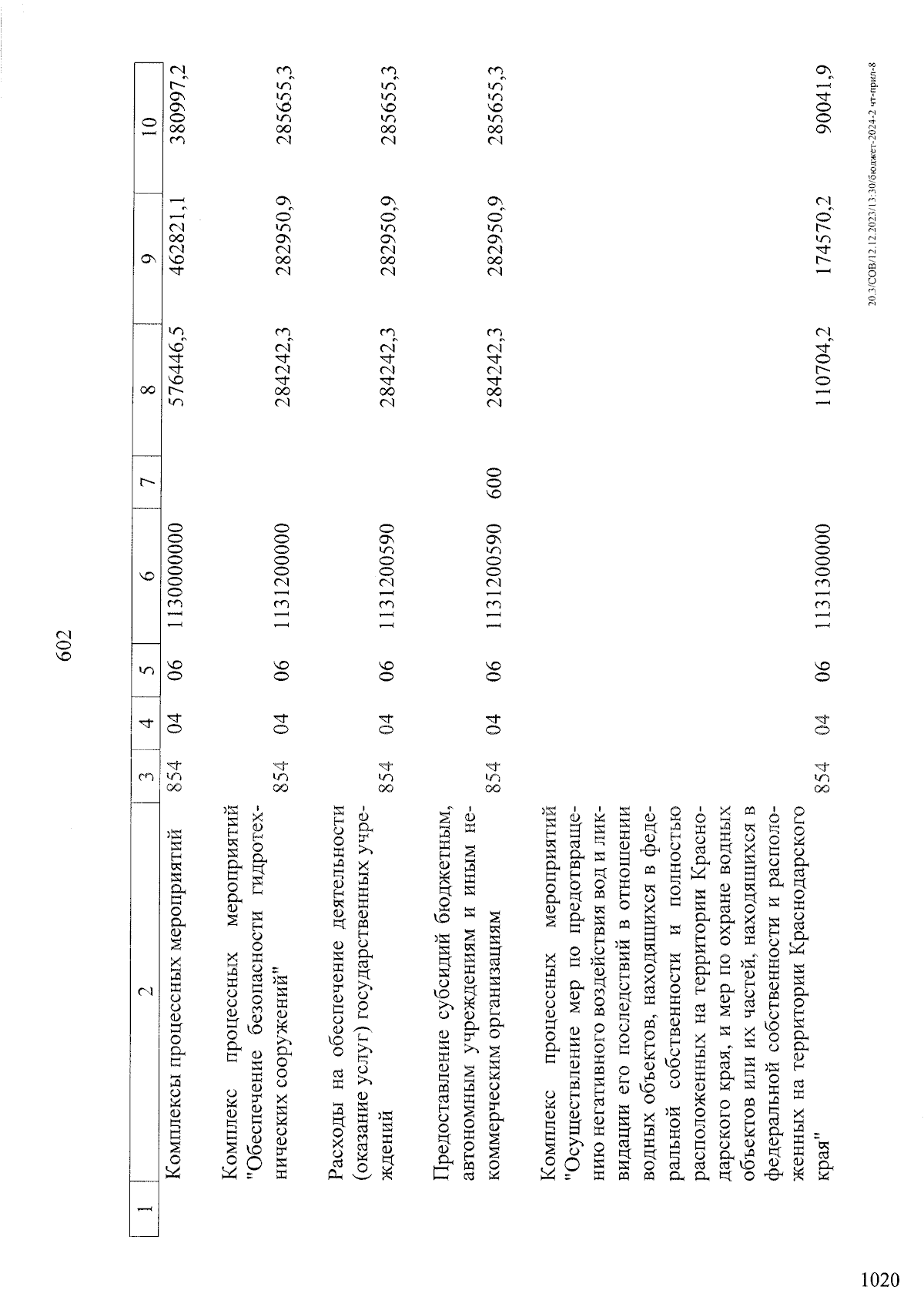 602

| 1 | 2 | 3 | 4 | 5 | 6 | 7 | 8 | 9 | 10 |
|---|---|---|---|---|---|---|---|---|---|
| | Комплексы процессных мероприятий | 854 | 04 | 06 | 1130000000 | | 576446,5 | 462821,1 | 380997,2 |
| | Комплекс процессных мероприятий "Обеспечение безопасности гидротехнических сооружений" | 854 | 04 | 06 | 1131200000 | | 284242,3 | 282950,9 | 285655,3 |
| | Расходы на обеспечение деятельности (оказание услуг) государственных учреждений | 854 | 04 | 06 | 1131200590 | | 284242,3 | 282950,9 | 285655,3 |
| | Предоставление субсидий бюджетным, автономным учреждениям и иным некоммерческим организациям | 854 | 04 | 06 | 1131200590 | 600 | 284242,3 | 282950,9 | 285655,3 |
| | Комплекс процессных мероприятий "Осуществление мер по предотвращению негативного воздействия вод и ликвидации его последствий в отношении водных объектов, находящихся в федеральной собственности и полностью расположенных на территории Краснодарского края, и мер по охране водных объектов или их частей, находящихся в федеральной собственности и расположенных на территории Краснодарского края" | 854 | 04 | 06 | 1131300000 | | 110704,2 | 174570,2 | 90041,9 |

20.3/СОВ/12.12.2023/13:30/бюджет-2024-2 чт-прил-8

1020